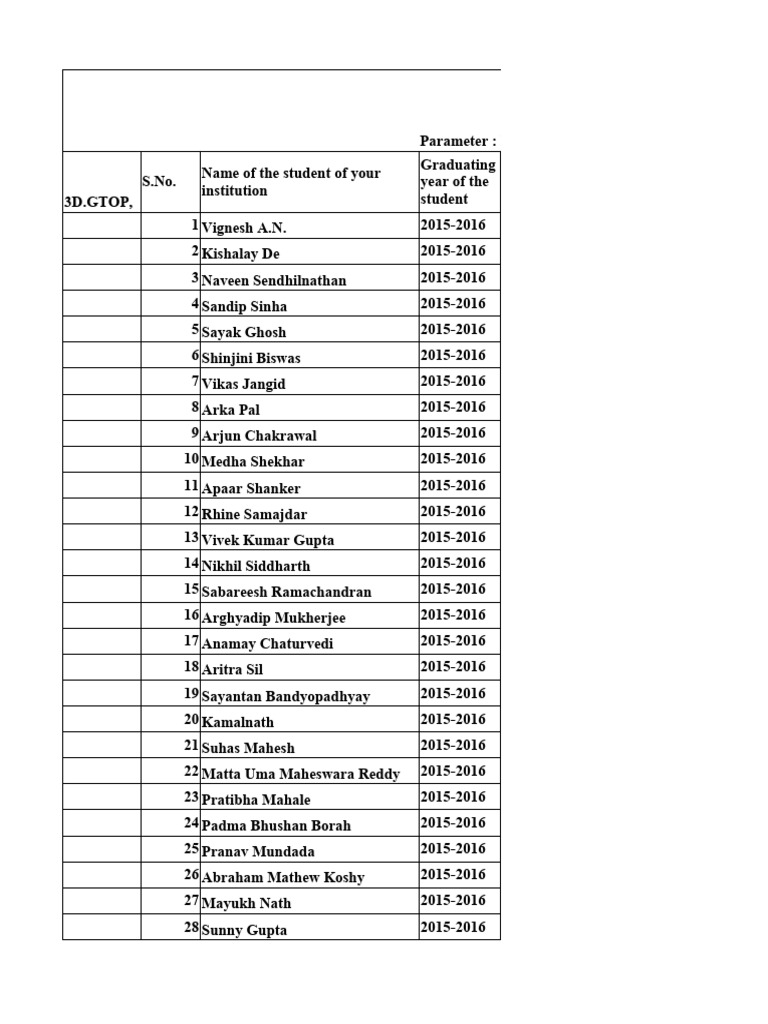 Parameter :

| 3D.GTOP, | S.No. | Name of the student of your institution | Graduating year of the student |
|---|---|---|---|
| | 1 | Vignesh A.N. | 2015-2016 |
| | 2 | Kishalay De | 2015-2016 |
| | 3 | Naveen Sendhilnathan | 2015-2016 |
| | 4 | Sandip Sinha | 2015-2016 |
| | 5 | Sayak Ghosh | 2015-2016 |
| | 6 | Shinjini Biswas | 2015-2016 |
| | 7 | Vikas Jangid | 2015-2016 |
| | 8 | Arka Pal | 2015-2016 |
| | 9 | Arjun Chakrawal | 2015-2016 |
| | 10 | Medha Shekhar | 2015-2016 |
| | 11 | Apaar Shanker | 2015-2016 |
| | 12 | Rhine Samajdar | 2015-2016 |
| | 13 | Vivek Kumar Gupta | 2015-2016 |
| | 14 | Nikhil Siddharth | 2015-2016 |
| | 15 | Sabareesh Ramachandran | 2015-2016 |
| | 16 | Arghyadip Mukherjee | 2015-2016 |
| | 17 | Anamay Chaturvedi | 2015-2016 |
| | 18 | Aritra Sil | 2015-2016 |
| | 19 | Sayantan Bandyopadhyay | 2015-2016 |
| | 20 | Kamalnath | 2015-2016 |
| | 21 | Suhas Mahesh | 2015-2016 |
| | 22 | Matta Uma Maheswara Reddy | 2015-2016 |
| | 23 | Pratibha Mahale | 2015-2016 |
| | 24 | Padma Bhushan Borah | 2015-2016 |
| | 25 | Pranav Mundada | 2015-2016 |
| | 26 | Abraham Mathew Koshy | 2015-2016 |
| | 27 | Mayukh Nath | 2015-2016 |
| | 28 | Sunny Gupta | 2015-2016 |